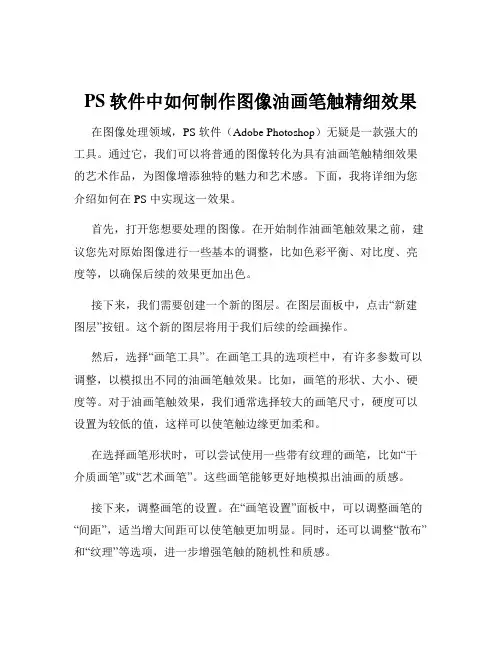 PS 软件中如何制作图像油画笔触精细效果

在图像处理领域，PS 软件（Adobe Photoshop）无疑是一款强大的工具。通过它，我们可以将普通的图像转化为具有油画笔触精细效果的艺术作品，为图像增添独特的魅力和艺术感。下面，我将详细为您介绍如何在 PS 中实现这一效果。

首先，打开您想要处理的图像。在开始制作油画笔触效果之前，建议您先对原始图像进行一些基本的调整，比如色彩平衡、对比度、亮度等，以确保后续的效果更加出色。

接下来，我们需要创建一个新的图层。在图层面板中，点击“新建图层”按钮。这个新的图层将用于我们后续的绘画操作。

然后，选择“画笔工具”。在画笔工具的选项栏中，有许多参数可以调整，以模拟出不同的油画笔触效果。比如，画笔的形状、大小、硬度等。对于油画笔触效果，我们通常选择较大的画笔尺寸，硬度可以设置为较低的值，这样可以使笔触边缘更加柔和。

在选择画笔形状时，可以尝试使用一些带有纹理的画笔，比如“干介质画笔”或“艺术画笔”。这些画笔能够更好地模拟出油画的质感。

接下来，调整画笔的设置。在“画笔设置”面板中，可以调整画笔的“间距”，适当增大间距可以使笔触更加明显。同时，还可以调整“散布”和“纹理”等选项，进一步增强笔触的随机性和质感。